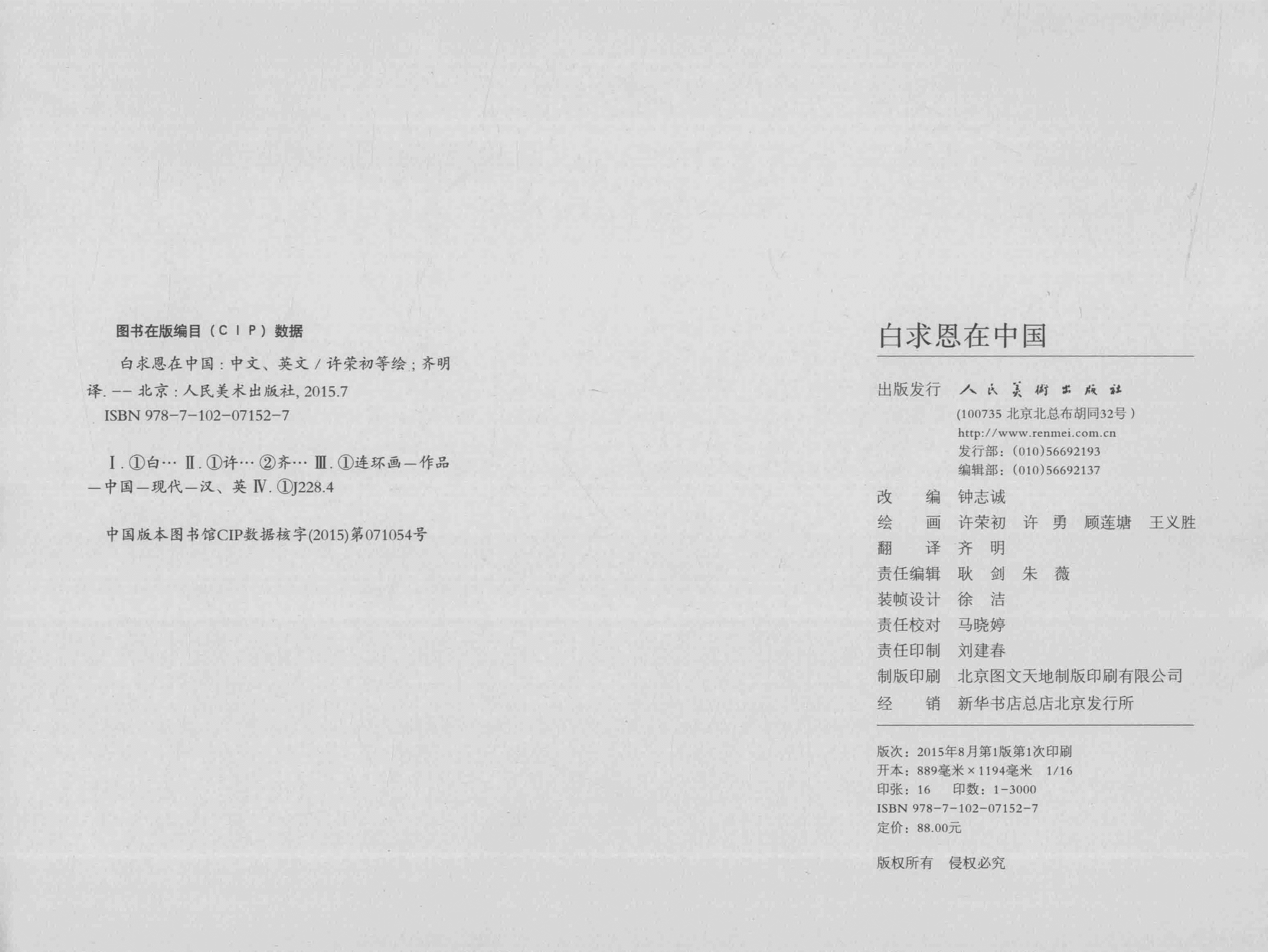 图书在版编目（CIP）数据

白求恩在中国：中文、英文/许荣初等绘；齐明译. -- 北京：人民美术出版社, 2015.7
ISBN 978-7-102-07152-7

Ⅰ.①白… Ⅱ.①许… ②齐… Ⅲ.①连环画—作品—中国—现代—汉、英 Ⅳ.①J228.4

中国版本图书馆CIP数据核字(2015)第071054号

白求恩在中国

出版发行 人民美術出版社
(100735 北京北总布胡同32号)
http://www.renmei.com.cn
发行部：(010)56692193
编辑部：(010)56692137
改 编 钟志诚
绘 画 许荣初 许 勇 顾莲塘 王义胜
翻 译 齐 明
责任编辑 耿 剑 朱 薇
装帧设计 徐 洁
责任校对 马晓婷
责任印制 刘建春
制版印刷 北京图文天地制版印刷有限公司
经 销 新华书店总店北京发行所

版次：2015年8月第1版第1次印刷
开本：889毫米×1194毫米 1/16
印张：16 印数：1-3000
ISBN 978-7-102-07152-7
定价：88.00元

版权所有 侵权必究